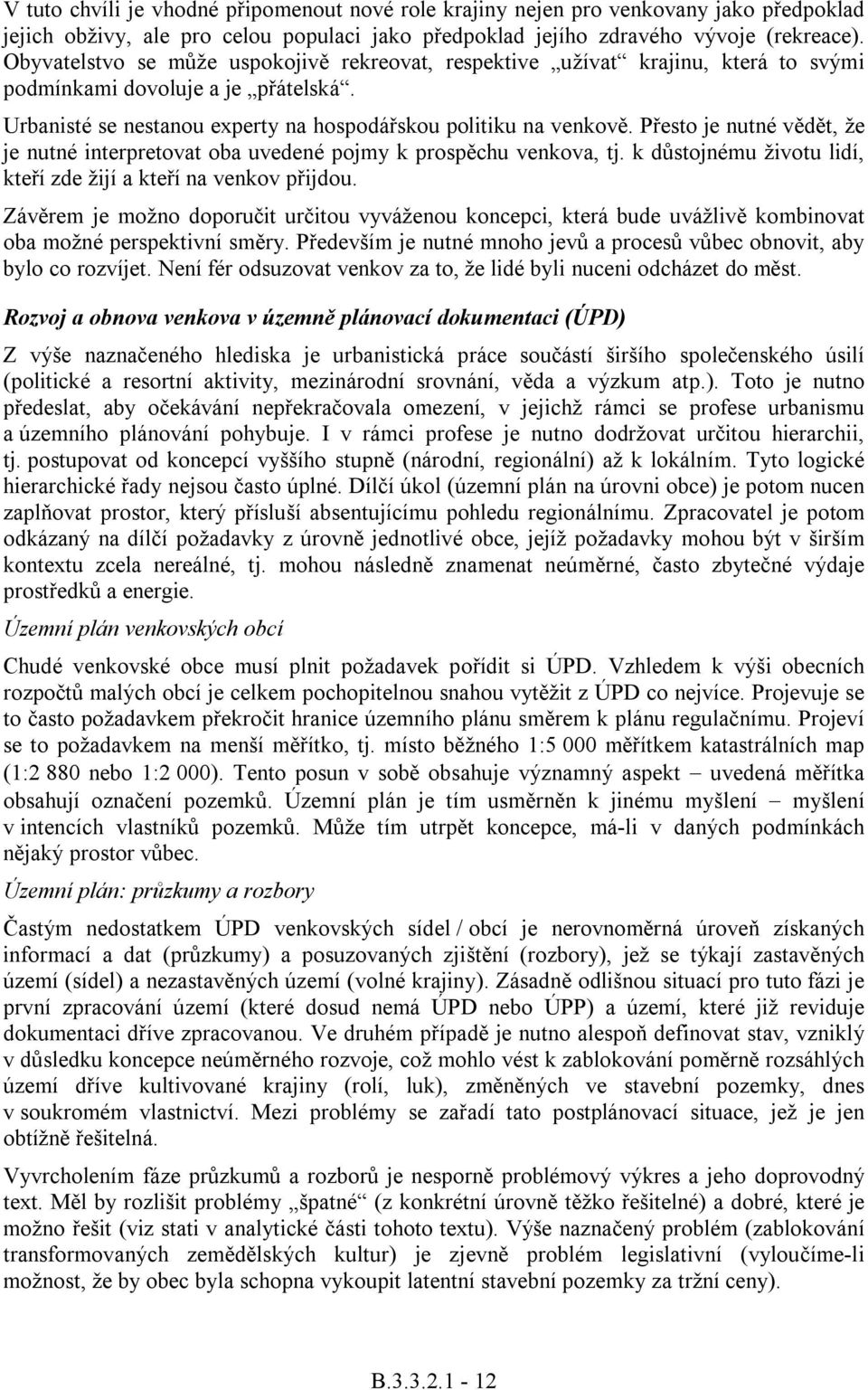 V tuto chvíli je vhodné připomenout nové role krajiny nejen pro venkovany jako předpoklad jejich obživy, ale pro celou populaci jako předpoklad jejího zdravého vývoje (rekreace). Obyvatelstvo se může uspokojivě rekreovat, respektive „užívat“ krajinu, která to svými podmínkami dovoluje a je „přátelská“.

Urbanisté se nestanou experty na hospodářskou politiku na venkově. Přesto je nutné vědět, že je nutné interpretovat oba uvedené pojmy k prospěchu venkova, tj. k důstojnému životu lidí, kteří zde žijí a kteří na venkov přijdou.

Závěrem je možno doporučit určitou vyváženou koncepci, která bude uvážlivě kombinovat oba možné perspektivní směry. Především je nutné mnoho jevů a procesů vůbec obnovit, aby bylo co rozvíjet. Není fér odsuzovat venkov za to, že lidé byli nuceni odcházet do měst.

Rozvoj a obnova venkova v územně plánovací dokumentaci (ÚPD)

Z výše naznačeného hlediska je urbanistická práce součástí širšího společenského úsilí (politické a resortní aktivity, mezinárodní srovnání, věda a výzkum atp.). Toto je nutno předeslat, aby očekávání nepřekračovala omezení, v jejichž rámci se profese urbanismu a územního plánování pohybuje. I v rámci profese je nutno dodržovat určitou hierarchii, tj. postupovat od koncepcí vyššího stupně (národní, regionální) až k lokálním. Tyto logické hierarchické řady nejsou často úplné. Dílčí úkol (územní plán na úrovni obce) je potom nucen zaplňovat prostor, který přísluší absentujícímu pohledu regionálnímu. Zpracovatel je potom odkázaný na dílčí požadavky z úrovně jednotlivé obce, jejíž požadavky mohou být v širším kontextu zcela nereálné, tj. mohou následně znamenat neúměrné, často zbytečné výdaje prostředků a energie.

Územní plán venkovských obcí

Chudé venkovské obce musí plnit požadavek pořídit si ÚPD. Vzhledem k výši obecních rozpočtů malých obcí je celkem pochopitelnou snahou vytěžit z ÚPD co nejvíce. Projevuje se to často požadavkem překročit hranice územního plánu směrem k plánu regulačnímu. Projeví se to požadavkem na menší měřítko, tj. místo běžného 1:5 000 měřítkem katastrálních map (1:2 880 nebo 1:2 000). Tento posun v sobě obsahuje významný aspekt – uvedená měřítka obsahují označení pozemků. Územní plán je tím usměrněn k jinému myšlení – myšlení v intencích vlastníků pozemků. Může tím utrpět koncepce, má-li v daných podmínkách nějaký prostor vůbec.

Územní plán: průzkumy a rozbory

Častým nedostatkem ÚPD venkovských sídel / obcí je nerovnoměrná úroveň získaných informací a dat (průzkumy) a posuzovaných zjištění (rozbory), jež se týkají zastavěných území (sídel) a nezastavěných území (volné krajiny). Zásadně odlišnou situací pro tuto fázi je první zpracování území (které dosud nemá ÚPD nebo ÚPP) a území, které již reviduje dokumentaci dříve zpracovanou. Ve druhém případě je nutno alespoň definovat stav, vzniklý v důsledku koncepce neúměrného rozvoje, což mohlo vést k zablokování poměrně rozsáhlých území dříve kultivované krajiny (rolí, luk), změněných ve stavební pozemky, dnes v soukromém vlastnictví. Mezi problémy se zařadí tato postplánovací situace, jež je jen obtížně řešitelná.

Vyvrcholením fáze průzkumů a rozborů je nesporně problémový výkres a jeho doprovodný text. Měl by rozlišit problémy „špatné“ (z konkrétní úrovně těžko řešitelné) a dobré, které je možno řešit (viz stati v analytické části tohoto textu). Výše naznačený problém (zablokování transformovaných zemědělských kultur) je zjevně problém legislativní (vyloučíme-li možnost, že by obec byla schopna vykoupit latentní stavební pozemky za tržní ceny).

B.3.3.2.1 - 12